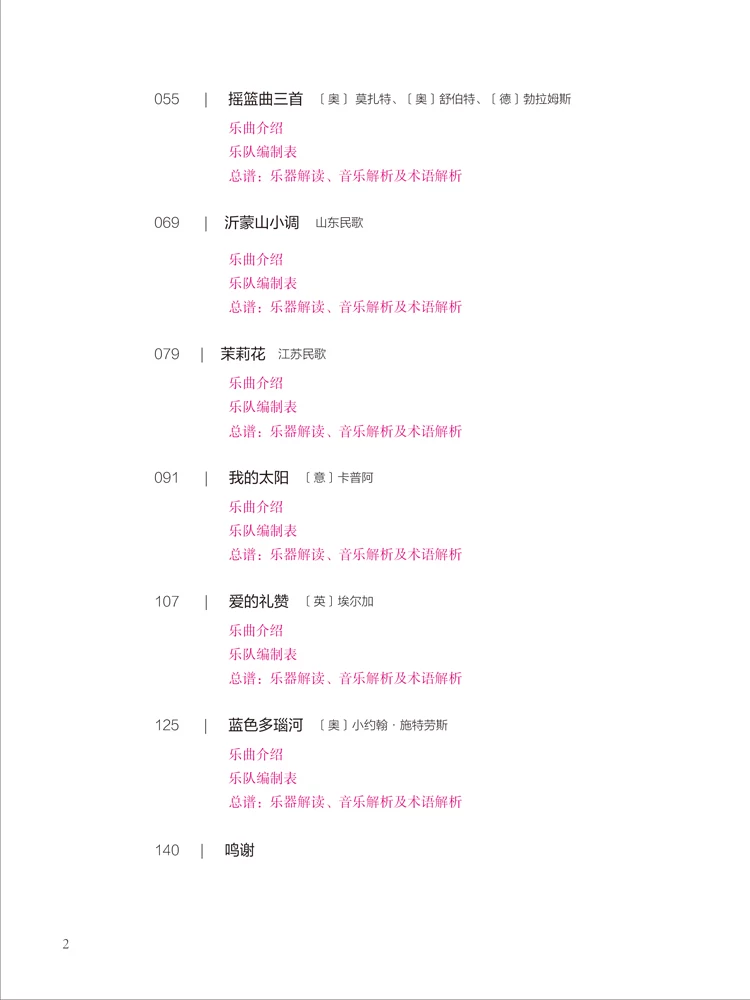 055 | 摇篮曲三首 〔奥〕莫扎特、〔奥〕舒伯特、〔德〕勃拉姆斯

乐曲介绍
乐队编制表
总谱：乐器解读、音乐解析及术语解析

069 | 沂蒙山小调 山东民歌

乐曲介绍
乐队编制表
总谱：乐器解读、音乐解析及术语解析

079 | 茉莉花 江苏民歌

乐曲介绍
乐队编制表
总谱：乐器解读、音乐解析及术语解析

091 | 我的太阳 〔意〕卡普阿

乐曲介绍
乐队编制表
总谱：乐器解读、音乐解析及术语解析

107 | 爱的礼赞 〔英〕埃尔加

乐曲介绍
乐队编制表
总谱：乐器解读、音乐解析及术语解析

125 | 蓝色多瑙河 〔奥〕小约翰·施特劳斯

乐曲介绍
乐队编制表
总谱：乐器解读、音乐解析及术语解析

140 | 鸣谢

2